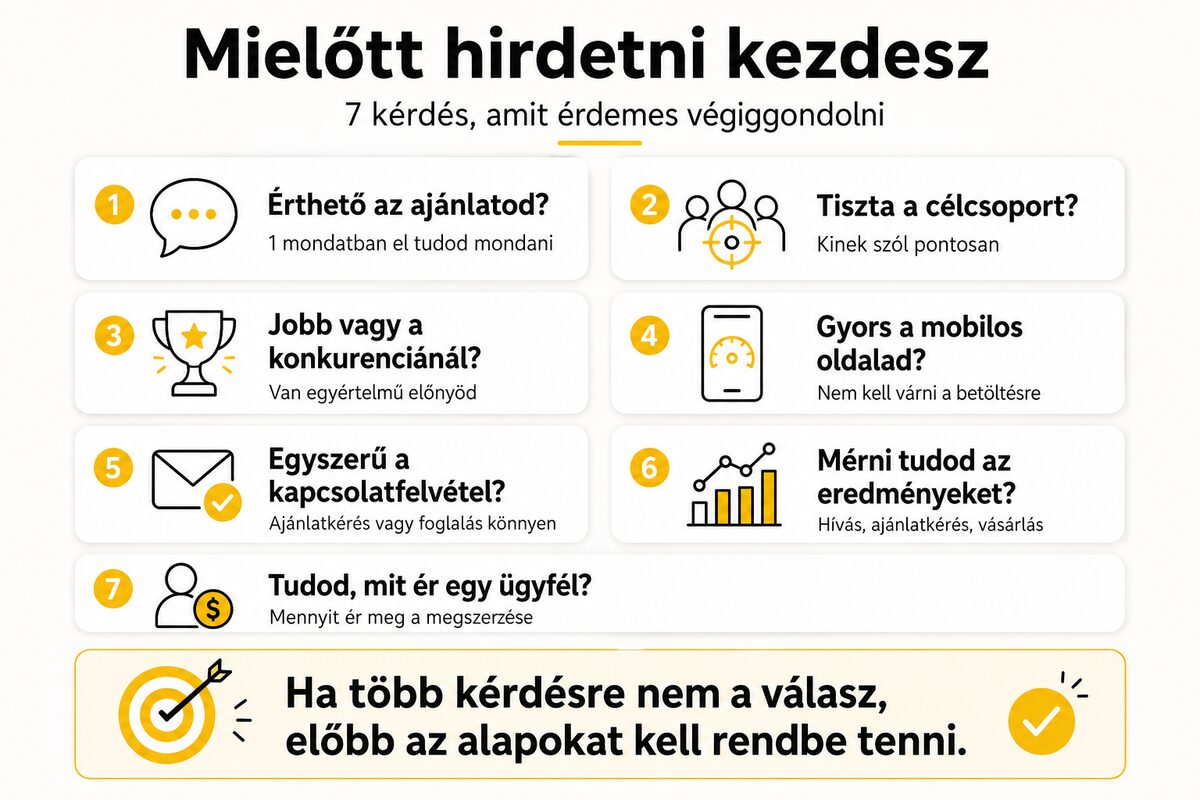 Mielőtt hirdetni kezdesz

7 kérdés, amit érdemes végiggondolni

1 Érthető az ajánlatod?
1 mondatban el tudod mondani

2 Tiszta a célcsoport?
Kinek szól pontosan

3 Jobb vagy a konkurenciánál?
Van egyértelmű előnyöd

4 Gyors a mobilos oldalad?
Nem kell várni a betöltésre

5 Egyszerű a kapcsolatfelvétel?
Ajánlatkérés vagy foglalás könnyen

6 Mérni tudod az eredményeket?
Hívás, ajánlatkérés, vásárlás

7 Tudod, mit ér egy ügyfél?
Mennyit ér meg a megszerzése

Ha több kérdésre nem a válasz, előbb az alapokat kell rendbe tenni.